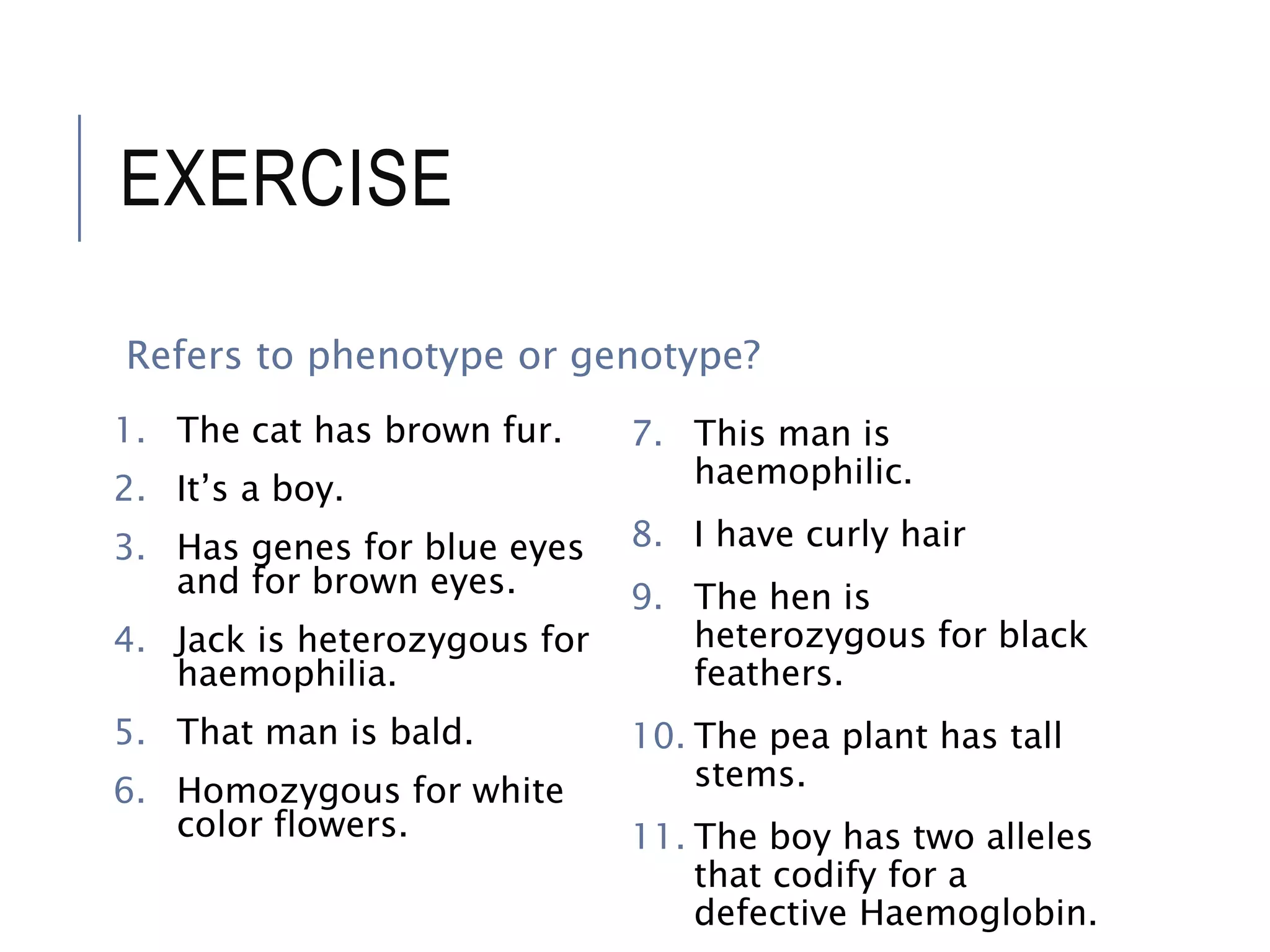 EXERCISE

Refers to phenotype or genotype?

1. The cat has brown fur.
2. It’s a boy.
3. Has genes for blue eyes and for brown eyes.
4. Jack is heterozygous for haemophilia.
5. That man is bald.
6. Homozygous for white color flowers.

7. This man is haemophilic.
8. I have curly hair
9. The hen is heterozygous for black feathers.
10. The pea plant has tall stems.
11. The boy has two alleles that codify for a defective Haemoglobin.